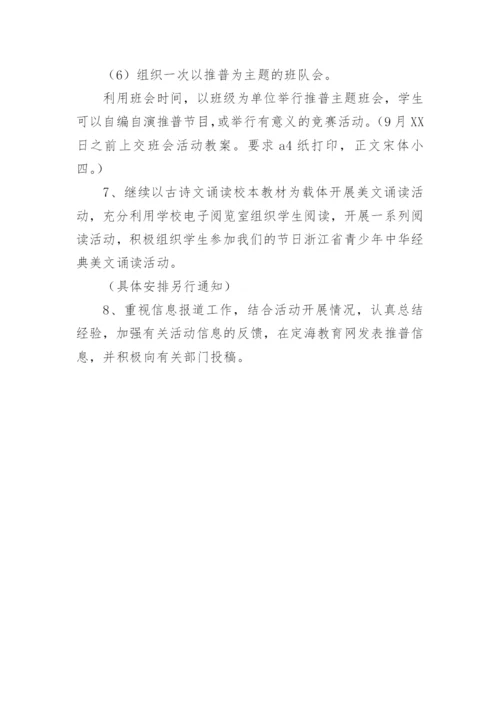 （6）组织一次以推普为主题的班队会。

利用班会时间，以班级为单位举行推普主题班会，学生可以自编自演推普节目,或举行有意义的竞赛活动。(9月XX日之前上交班会活动教案。要求a4纸打印，正文宋体小四。)

7、继续以古诗文诵读校本教材为载体开展美文诵读活动，充分利用学校电子阅览室组织学生阅读，开展一系列阅读活动，积极组织学生参加我们的节日浙江省青少年中华经典美文诵读活动。

（具体安排另行通知）

8、重视信息报道工作，结合活动开展情况，认真总结经验，加强有关活动信息的反馈，在定海教育网发表推普信息，并积极向有关部门投稿。